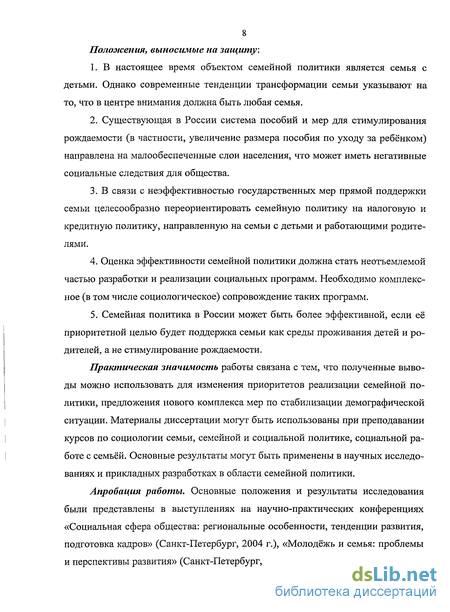 8

Положения, выносимые на защиту:

1. В настоящее время объектом семейной политики является семья с детьми. Однако современные тенденции трансформации семьи указывают на то, что в центре внимания должна быть любая семья.

2. Существующая в России система пособий и мер для стимулирования рождаемости (в частности, увеличение размера пособия по уходу за ребёнком) направлена на малообеспеченные слои населения, что может иметь негативные социальные следствия для общества.

3. В связи с неэффективностью государственных мер прямой поддержки семьи целесообразно переориентировать семейную политику на налоговую и кредитную политику, направленную на семьи с детьми и работающими родителями.

4. Оценка эффективности семейной политики должна стать неотъемлемой частью разработки и реализации социальных программ. Необходимо комплексное (в том числе социологическое) сопровождение таких программ.

5. Семейная политика в России может быть более эффективной, если её приоритетной целью будет поддержка семьи как среды проживания детей и родителей, а не стимулирование рождаемости.

Практическая значимость работы связана с тем, что полученные выводы можно использовать для изменения приоритетов реализации семейной политики, предложения нового комплекса мер по стабилизации демографической ситуации. Материалы диссертации могут быть использованы при преподавании курсов по социологии семьи, семейной и социальной политике, социальной работе с семьёй. Основные результаты могут быть применены в научных исследованиях и прикладных разработках в области семейной политики.

Апробация работы. Основные положения и результаты исследования были представлены в выступлениях на научно-практических конференциях «Социальная сфера общества: региональные особенности, тенденции развития, подготовка кадров» (Санкт-Петербург, 2004 г.), «Молодёжь и семья: проблемы и перспективы развития» (Санкт-Петербург,

dsLib.net
библиотека диссертаций